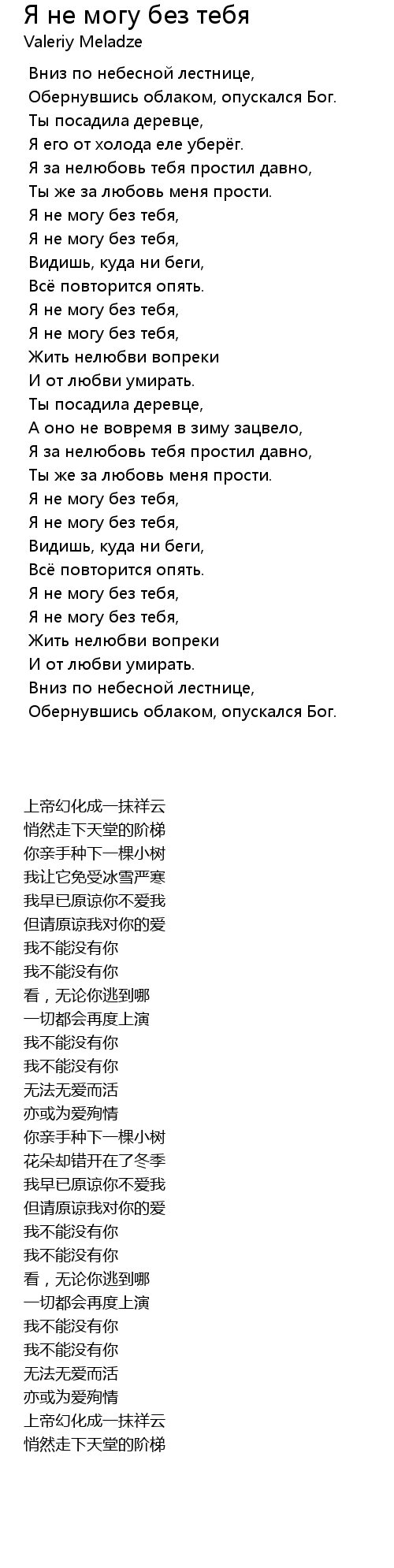 Я не могу без тебя
Valeriy Meladze

Вниз по небесной лестнице,
Обернувшись облаком, опускался Бог.
Ты посадила деревце,
Я его от холода еле уберёг.
Я за нелюбовь тебя простил давно,
Ты же за любовь меня прости.
Я не могу без тебя,
Я не могу без тебя,
Видишь, куда ни беги,
Всё повторится опять.
Я не могу без тебя,
Я не могу без тебя,
Жить нелюбви вопреки
И от любви умирать.
Ты посадила деревце,
А оно не вовремя в зиму зацвело,
Я за нелюбовь тебя простил давно,
Ты же за любовь меня прости.
Я не могу без тебя,
Я не могу без тебя,
Видишь, куда ни беги,
Всё повторится опять.
Я не могу без тебя,
Я не могу без тебя,
Жить нелюбви вопреки
И от любви умирать.
Вниз по небесной лестнице,
Обернувшись облаком, опускался Бог.

上帝幻化成一抹祥云
悄然走下天堂的阶梯
你亲手种下一棵小树
我让它免受冰雪严寒
我早已原谅你不爱我
但请原谅我对你的爱
我不能没有你
我不能没有你
看，无论你逃到哪
一切都会再度上演
我不能没有你
我不能没有你
无法无爱而活
亦或为爱殉情
你亲手种下一棵小树
花朵却错开在了冬季
我早已原谅你不爱我
但请原谅我对你的爱
我不能没有你
我不能没有你
看，无论你逃到哪
一切都会再度上演
我不能没有你
我不能没有你
无法无爱而活
亦或为爱殉情
上帝幻化成一抹祥云
悄然走下天堂的阶梯